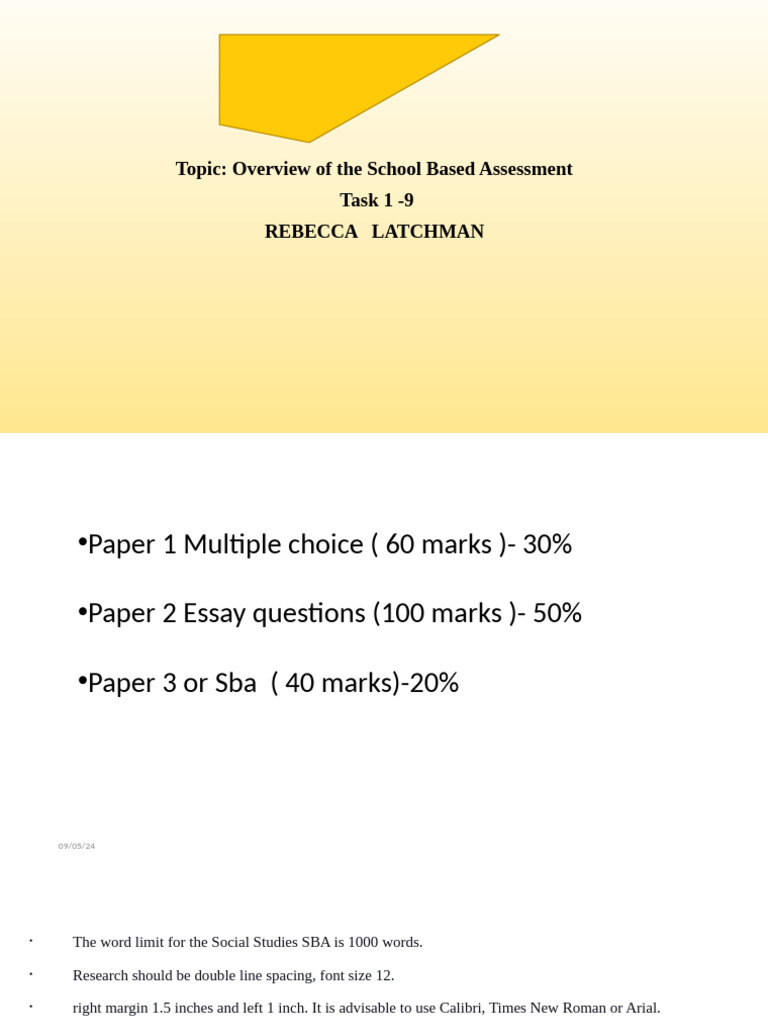 Topic: Overview of the School Based Assessment
Task 1 -9
REBECCA LATCHMAN

•Paper 1 Multiple choice ( 60 marks )- 30%

•Paper 2 Essay questions (100 marks )- 50%

•Paper 3 or Sba ( 40 marks)-20%

09/05/24

• The word limit for the Social Studies SBA is 1000 words.

• Research should be double line spacing, font size 12.

• right margin 1.5 inches and left 1 inch. It is advisable to use Calibri, Times New Roman or Arial.